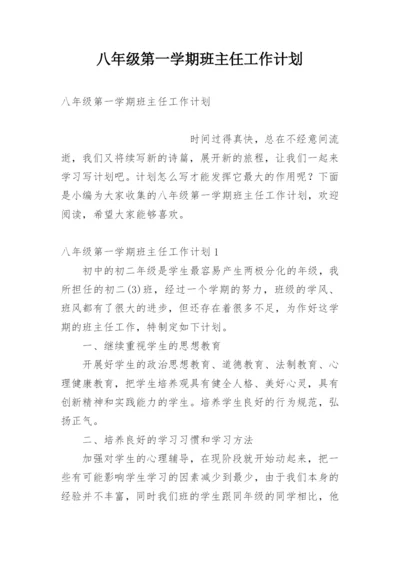 八年级第一学期班主任工作计划

八年级第一学期班主任工作计划

时间过得真快，总在不经意间流逝，我们又将续写新的诗篇，展开新的旅程，让我们一起来学习写计划吧。计划怎么写才能发挥它最大的作用呢？下面是小编为大家收集的八年级第一学期班主任工作计划，欢迎阅读，希望大家能够喜欢。

八年级第一学期班主任工作计划1

初中的初二年级是学生最容易产生两极分化的年级，我所担任的初二(3)班，经过一个学期的努力，班级的学风、班风都有了很大的进步，但还存在着很多不足，为作好这学期的班主任工作，特制定如下计划。

一、继续重视学生的思想教育

开展好学生的政治思想教育、道德教育、法制教育、心理健康教育，把学生培养观具有健全人格、美好心灵，具有创新精神和实践能力的学生。培养学生良好的行为规范，弘扬正气。

二、培养良好的学习习惯和学习方法

加强对学生的心理辅导，在现阶段就开始动起来，把一些有可能影响学生学习的因素减少到最少，由于我们本身的经验并不丰富，同时我们班的学生跟同年级的同学相比，他